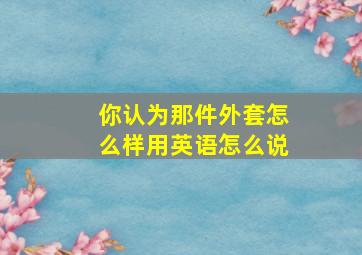 你认为那件外套怎么样用英语怎么说